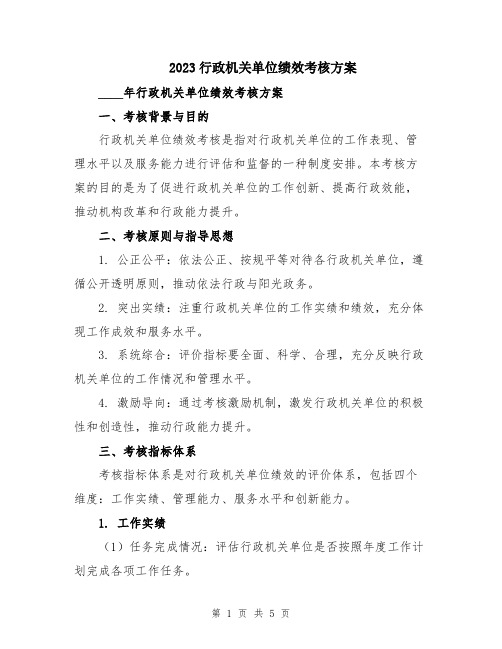 2023 行政机关单位绩效考核方案

____年行政机关单位绩效考核方案

一、考核背景与目的

行政机关单位绩效考核是指对行政机关单位的工作表现、管理水平以及服务能力进行评估和监督的一种制度安排。本考核方案的目的是为了促进行政机关单位的工作创新、提高行政效能，推动机构改革和行政能力提升。

二、考核原则与指导思想

1. 公正公平：依法公正、按规平等对待各行政机关单位，遵循公开透明原则，推动依法行政与阳光政务。

2. 突出实绩：注重行政机关单位的工作实绩和绩效，充分体现工作成效和服务水平。

3. 系统综合：评价指标要全面、科学、合理，充分反映行政机关单位的工作情况和管理水平。

4. 激励导向：通过考核激励机制，激发行政机关单位的积极性和创造性，推动行政能力提升。

三、考核指标体系

考核指标体系是对行政机关单位绩效的评价体系，包括四个维度：工作实绩、管理能力、服务水平和创新能力。

1. 工作实绩

（1）任务完成情况：评估行政机关单位是否按照年度工作计划完成各项工作任务。

第 1 页 共 5 页